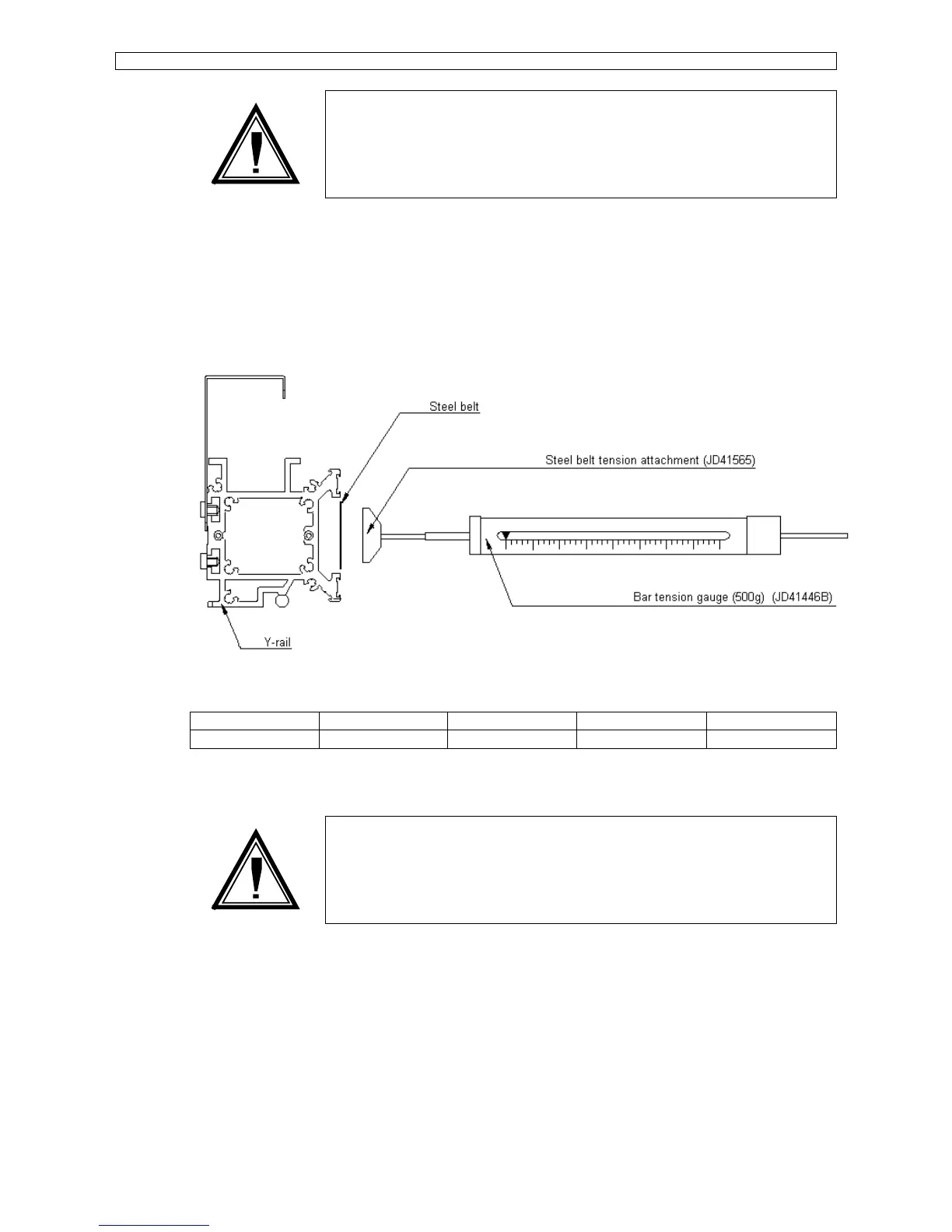 Steel belt

Steel belt tension attachment (JD41565)

Bar tension gauge (500g) (JD41446B)

Y-rail